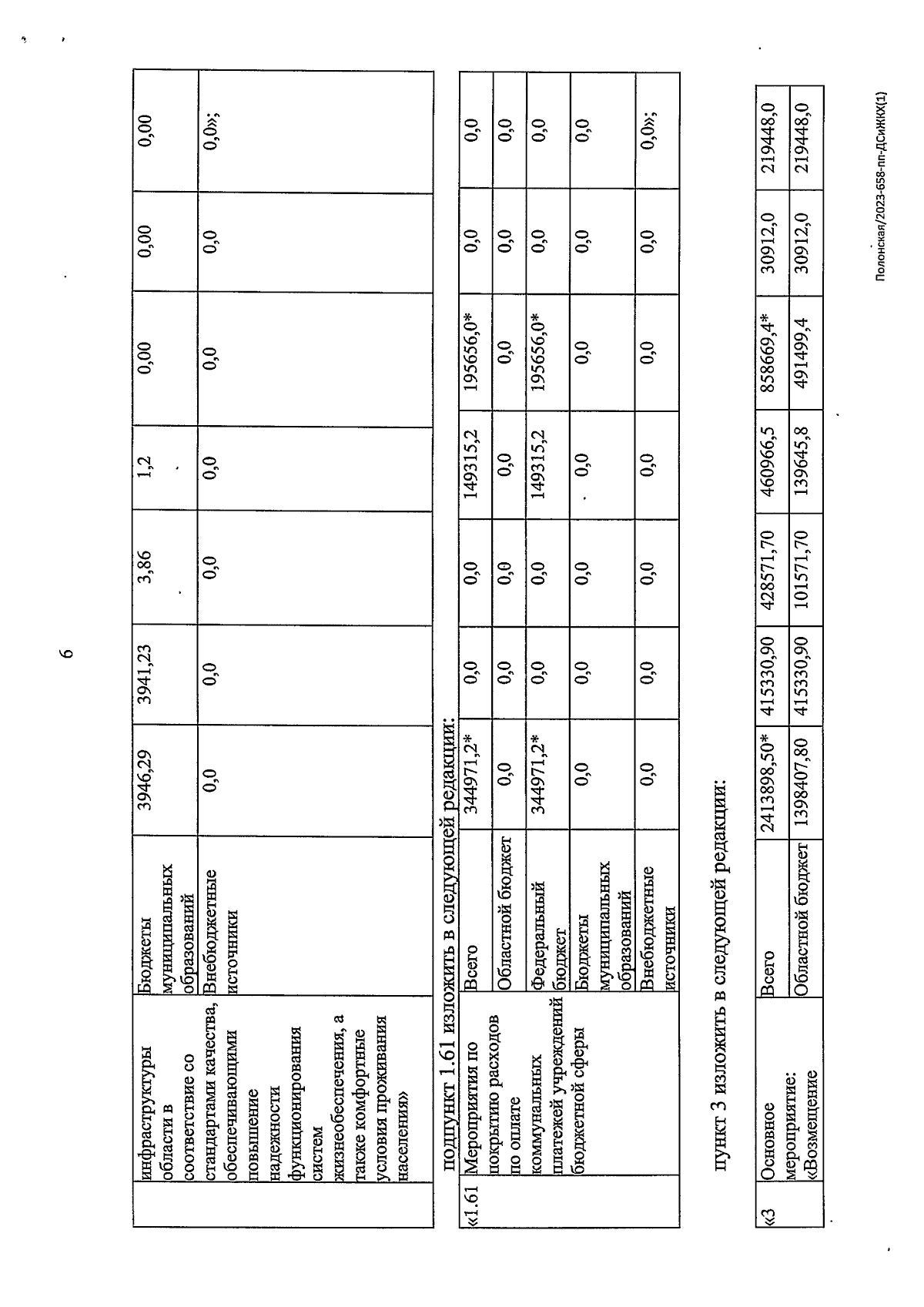 6

| | инфраструктуры области в соответствие со стандартами качества, обеспечивающими повышение надежности функционирования систем жизнеобеспечения, а также комфортные условия проживания населения» | Бюджеты муниципальных образований | 3946,29 | 3941,23 | 3,86 | 1,2 | 0,00 | 0,00 | 0,00 |
|---|---|---|---|---|---|---|---|---|---|
| | | Внебюджетные источники | 0,0 | 0,0 | 0,0 | 0,0 | 0,0 | 0,0 | 0,0»; |

подпункт 1.61 изложить в следующей редакции:

| «1.61 | Мероприятия по покрытию расходов по оплате коммунальных платежей учреждений бюджетной сферы | Всего | 344971,2* | 0,0 | 0,0 | 149315,2 | 195656,0* | 0,0 | 0,0 |
|---|---|---|---|---|---|---|---|---|---|
| | | Областной бюджет | 0,0 | 0,0 | 0,0 | 0,0 | 0,0 | 0,0 | 0,0 |
| | | Федеральный бюджет | 344971,2* | 0,0 | 0,0 | 149315,2 | 195656,0* | 0,0 | 0,0 |
| | | Бюджеты муниципальных образований | 0,0 | 0,0 | 0,0 | 0,0 | 0,0 | 0,0 | 0,0 |
| | | Внебюджетные источники | 0,0 | 0,0 | 0,0 | 0,0 | 0,0 | 0,0 | 0,0»; |

пункт 3 изложить в следующей редакции:

| «3 | Основное мероприятие: «Возмещение | Всего | 2413898,50* | 415330,90 | 428571,70 | 460966,5 | 858669,4* | 30912,0 | 219448,0 |
|---|---|---|---|---|---|---|---|---|---|
| | | Областной бюджет | 1398407,80 | 415330,90 | 101571,70 | 139645,8 | 491499,4 | 30912,0 | 219448,0 |

Полонская/2023-658-пп-ДСиЖКХ(1)